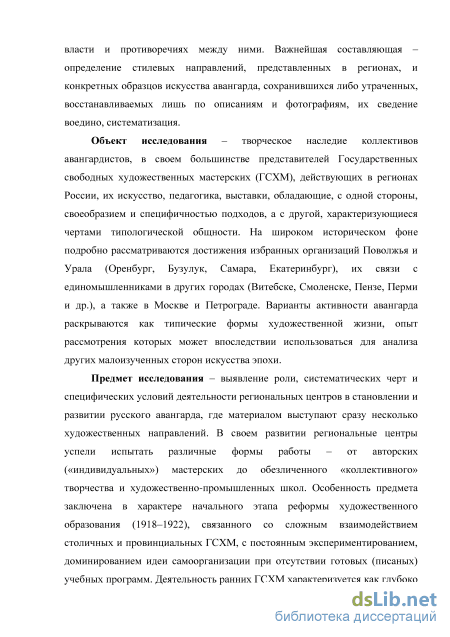 власти и противоречиях между ними. Важнейшая составляющая – определение стилевых направлений, представленных в регионах, и конкретных образцов искусства авангарда, сохранившихся либо утраченных, восстанавливаемых лишь по описаниям и фотографиям, их сведение воедино, систематизация.

**Объект исследования** – творческое наследие коллективов авангардистов, в своем большинстве представителей Государственных свободных художественных мастерских (ГСХМ), действующих в регионах России, их искусство, педагогика, выставки, обладающие, с одной стороны, своеобразием и специфичностью подходов, а с другой, характеризующиеся чертами типологической общности. На широком историческом фоне подробно рассматриваются достижения избранных организаций Поволжья и Урала (Оренбург, Бузулук, Самара, Екатеринбург), их связи с единомышленниками в других городах (Витебске, Смоленске, Пензе, Перми и др.), а также в Москве и Петрограде. Варианты активности авангарда раскрываются как типические формы художественной жизни, опыт рассмотрения которых может впоследствии использоваться для анализа других малоизученных сторон искусства эпохи.

**Предмет исследования** – выявление роли, систематических черт и специфических условий деятельности региональных центров в становлении и развитии русского авангарда, где материалом выступают сразу несколько художественных направлений. В своем развитии региональные центры успели испытать различные формы работы – от авторских («индивидуальных») мастерских до обезличенного «коллективного» творчества и художественно-промышленных школ. Особенность предмета заключена в характере начального этапа реформы художественного образования (1918–1922), связанного со сложным взаимодействием столичных и провинциальных ГСХМ, с постоянным экспериментированием, доминированием идеи самоорганизации при отсутствии готовых (писаных) учебных программ. Деятельность ранних ГСХМ характеризуется как глубоко

dsLib.net
библиотека диссертаций